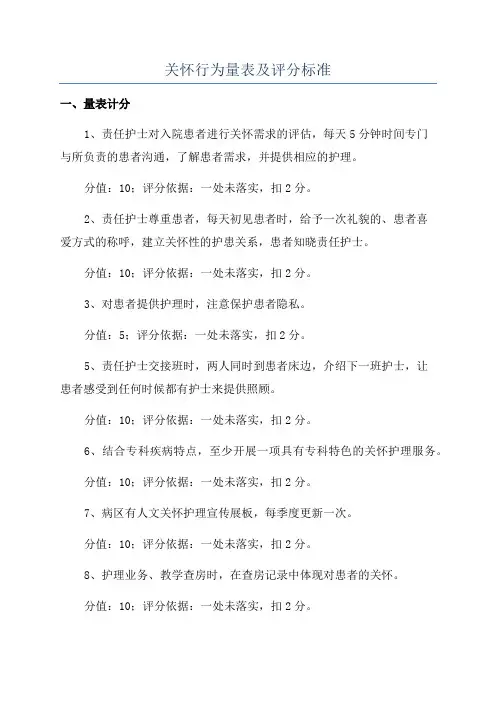 关怀行为量表及评分标准

一、量表计分

1、责任护士对入院患者进行关怀需求的评估，每天5分钟时间专门与所负责的患者沟通，了解患者需求，并提供相应的护理。

分值：10；评分依据：一处未落实，扣2分。

2、责任护士尊重患者，每天初见患者时，给予一次礼貌的、患者喜爱方式的称呼，建立关怀性的护患关系，患者知晓责任护士。

分值：10；评分依据：一处未落实，扣2分。

3、对患者提供护理时，注意保护患者隐私。

分值：5；评分依据：一处未落实，扣2分。

5、责任护士交接班时，两人同时到患者床边，介绍下一班护士，让患者感受到任何时候都有护士来提供照顾。

分值：10；评分依据：一处未落实，扣2分。

6、结合专科疾病特点，至少开展一项具有专科特色的关怀护理服务。

分值：10；评分依据：一处未落实，扣2分。

7、病区有人文关怀护理宣传展板，每季度更新一次。

分值：10；评分依据：一处未落实，扣2分。

8、护理业务、教学查房时，在查房记录中体现对患者的关怀。

分值：10；评分依据：一处未落实，扣2分。